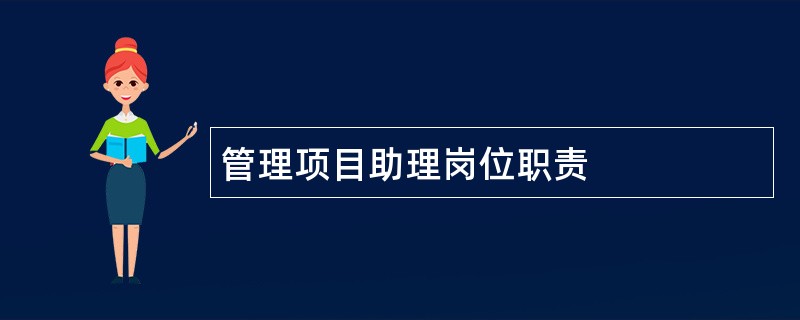 管理项目助理岗位职责